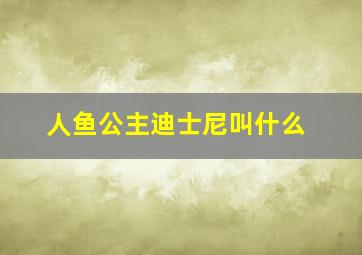 人鱼公主迪士尼叫什么